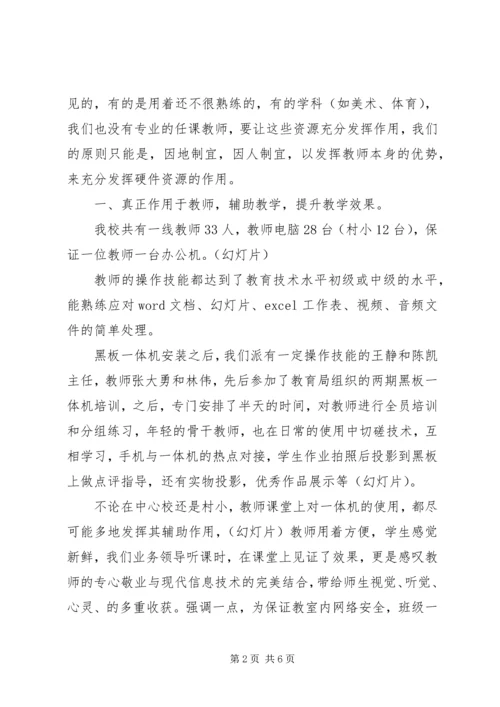 见的，有的是用着还不很熟练的，有的学科（如美术、体育），我们也没有专业的任课教师，要让这些资源充分发挥作用，我们的原则只能是，因地制宜，因人制宜，以发挥教师本身的优势，来充分发挥硬件资源的作用。

一、真正作用于教师，辅助教学，提升教学效果。

我校共有一线教师33人，教师电脑28台（村小12台），保证一位教师一台办公机。（幻灯片）

教师的操作技能都达到了教育技术水平初级或中级的水平，能熟练应对word文档、幻灯片、excel工作表、视频、音频文件的简单处理。

黑板一体机安装之后，我们派有一定操作技能的王静和陈凯主任，教师张大勇和林伟，先后参加了教育局组织的两期黑板一体机培训，之后，专门安排了半天的时间，对教师进行全员培训和分组练习，年轻的骨干教师，也在日常的使用中切磋技术，互相学习，手机与一体机的热点对接，学生作业拍照后投影到黑板上做点评指导，还有实物投影，优秀作品展示等（幻灯片）。

不论在中心校还是村小，教师课堂上对一体机的使用，都尽可能多地发挥其辅助作用，（幻灯片）教师用着方便，学生感觉新鲜，我们业务领导听课时，在课堂上见证了效果，更是感叹教师的专心敬业与现代信息技术的完美结合，带给师生视觉、听觉、心灵、的多重收获。强调一点，为保证教室内网络安全，班级一

第2页 共6页